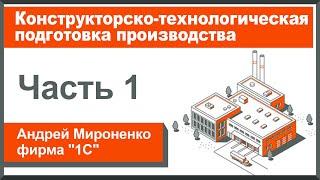 Конструкторско-технологическая подготовка производства

Часть 1

Андрей Мироненко
фирма "1С"